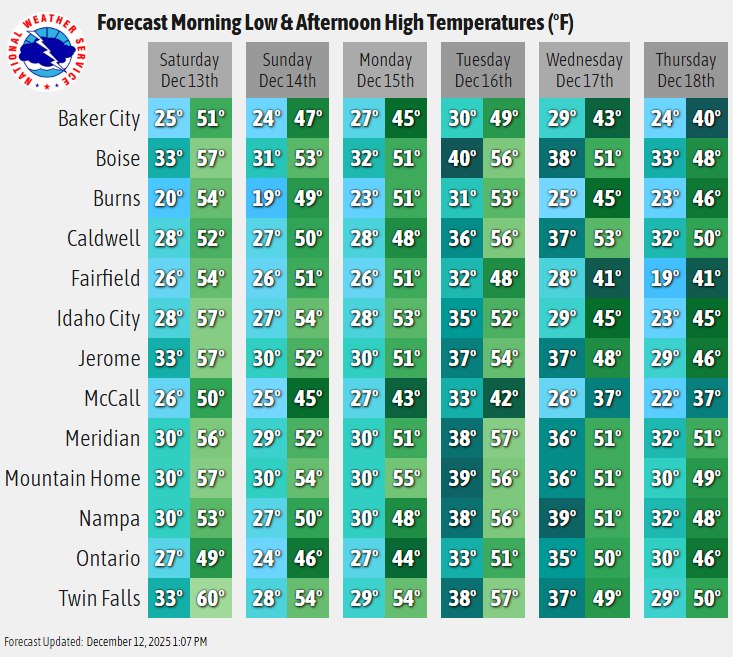 NATIONAL WEATHER SERVICE

Forecast Morning Low & Afternoon High Temperatures (°F)

| | Saturday Dec 13th | | Sunday Dec 14th | | Monday Dec 15th | | Tuesday Dec 16th | | Wednesday Dec 17th | | Thursday Dec 18th | |
|---|---|---|---|---|---|---|---|---|---|---|---|---|
| Baker City | 25° | 51° | 24° | 47° | 27° | 45° | 30° | 49° | 29° | 43° | 24° | 40° |
| Boise | 33° | 57° | 31° | 53° | 32° | 51° | 40° | 56° | 38° | 51° | 33° | 48° |
| Burns | 20° | 54° | 19° | 49° | 23° | 51° | 31° | 53° | 25° | 45° | 23° | 46° |
| Caldwell | 28° | 52° | 27° | 50° | 28° | 48° | 36° | 56° | 37° | 53° | 32° | 50° |
| Fairfield | 26° | 54° | 26° | 51° | 26° | 51° | 32° | 48° | 28° | 41° | 19° | 41° |
| Idaho City | 28° | 57° | 27° | 54° | 28° | 53° | 35° | 52° | 29° | 45° | 23° | 45° |
| Jerome | 33° | 57° | 30° | 52° | 30° | 51° | 37° | 54° | 37° | 48° | 29° | 46° |
| McCall | 26° | 50° | 25° | 45° | 27° | 43° | 33° | 42° | 26° | 37° | 22° | 37° |
| Meridian | 30° | 56° | 29° | 52° | 30° | 51° | 38° | 57° | 36° | 51° | 32° | 51° |
| Mountain Home | 30° | 57° | 30° | 54° | 30° | 55° | 39° | 56° | 36° | 51° | 30° | 49° |
| Nampa | 30° | 53° | 27° | 50° | 30° | 48° | 38° | 56° | 39° | 51° | 32° | 48° |
| Ontario | 27° | 49° | 24° | 46° | 27° | 44° | 33° | 51° | 35° | 50° | 30° | 46° |
| Twin Falls | 33° | 60° | 28° | 54° | 29° | 54° | 38° | 57° | 37° | 49° | 29° | 50° |

Forecast Updated: December 12, 2025 1:07 PM